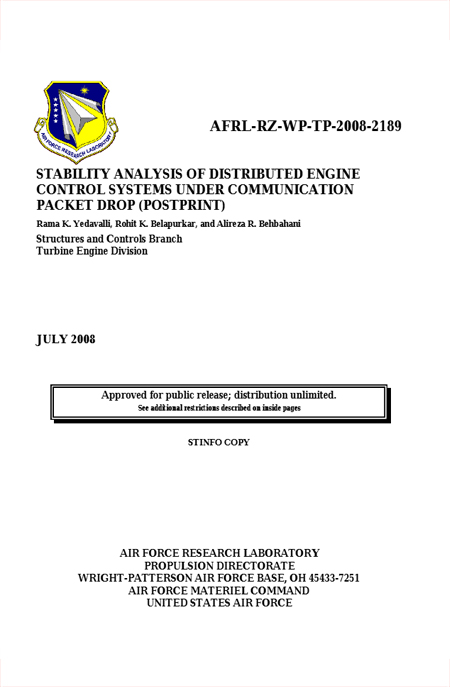 AIR FORCE RESEARCH LABORATORY

AFRL-RZ-WP-TP-2008-2189

STABILITY ANALYSIS OF DISTRIBUTED ENGINE CONTROL SYSTEMS UNDER COMMUNICATION PACKET DROP (POSTPRINT)

Rama K. Yedavalli, Rohit K. Belapurkar, and Alireza R. Behbahani

Structures and Controls Branch
Turbine Engine Division

JULY 2008

Approved for public release; distribution unlimited.
See additional restrictions described on inside pages

STINFO COPY

AIR FORCE RESEARCH LABORATORY
PROPULSION DIRECTORATE
WRIGHT-PATTERSON AIR FORCE BASE, OH 45433-7251
AIR FORCE MATERIEL COMMAND
UNITED STATES AIR FORCE